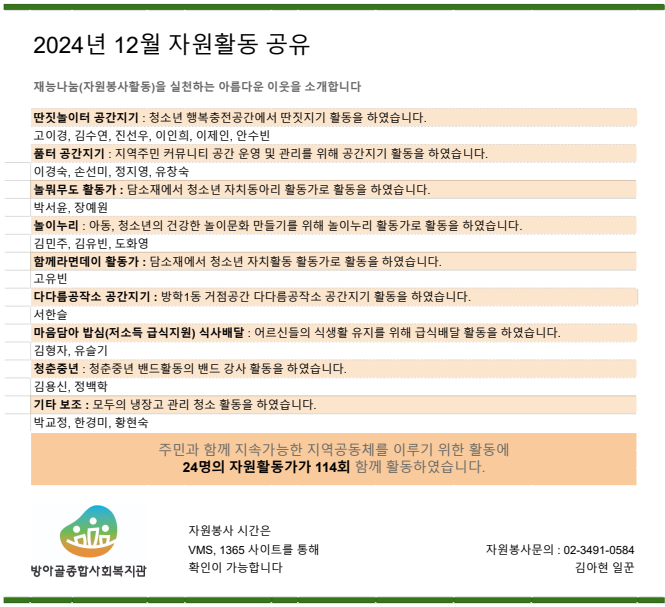 2024년 12월 자원활동 공유

재능나눔(자원봉사활동)을 실천하는 아름다운 이웃을 소개합니다

딴짓놀이터 공간지기 : 청소년 행복충전공간에서 딴짓지기 활동을 하였습니다.
고이경, 김수연, 진선우, 이인희, 이제인, 안수빈
품터 공간지기 : 지역주민 커뮤니티 공간 운영 및 관리를 위해 공간지기 활동을 하였습니다.
이경숙, 손선미, 정지영, 유창숙
놀뭐무도 활동가 : 담소재에서 청소년 자치동아리 활동가로 활동을 하였습니다.
박서윤, 장예원
놀이누리 : 아동, 청소년의 건강한 놀이문화 만들기를 위해 놀이누리 활동가로 활동을 하였습니다.
김민주, 김유빈, 도화영
함께라면데이 활동가 : 담소재에서 청소년 자치활동 활동가로 활동을 하였습니다.
고유빈
다다름공작소 공간지기 : 방학1동 거점공간 다다름공작소 공간지기 활동을 하였습니다.
서한슬
마음담아 밥심(저소득 급식지원) 식사배달 : 어르신들의 식생활 유지를 위해 급식배달 활동을 하였습니다.
김형자, 유슬기
청춘중년 : 청춘중년 밴드활동의 밴드 강사 활동을 하였습니다.
김용신, 정백학
기타 보조 : 모두의 냉장고 관리 청소 활동을 하였습니다.
박교정, 한경미, 황현숙

주민과 함께 지속가능한 지역공동체를 이루기 위한 활동에
24명의 자원활동가가 114회 함께 활동하였습니다.

방아골종합사회복지관

자원봉사 시간은
VMS, 1365 사이트를 통해
확인이 가능합니다

자원봉사문의 : 02-3491-0584
김아현 일꾼